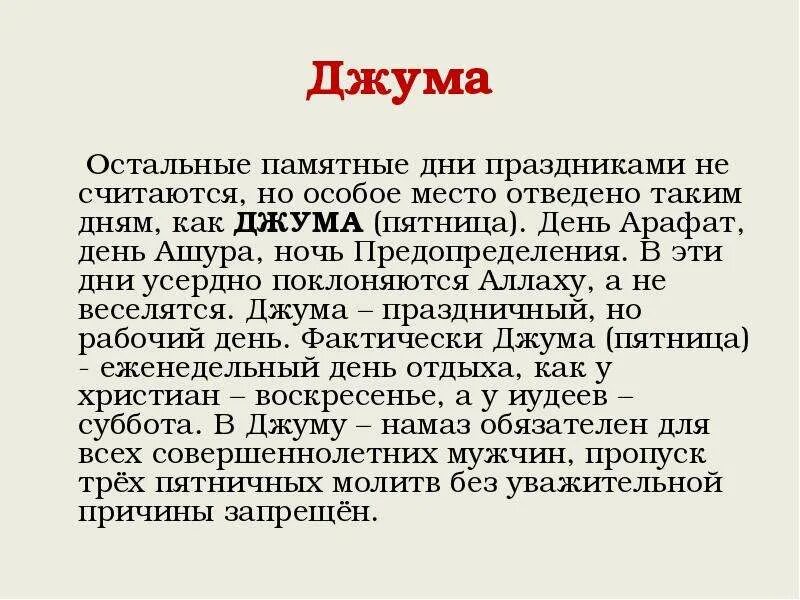 Джума

Остальные памятные дни праздниками не считаются, но особое место отведено таким дням, как ДЖУМА (пятница). День Арафат, день Ашура, ночь Предопределения. В эти дни усердно поклоняются Аллаху, а не веселятся. Джума – праздничный, но рабочий день. Фактически Джума (пятница) - еженедельный день отдыха, как у христиан – воскресенье, а у иудеев – суббота. В Джуму – намаз обязателен для всех совершеннолетних мужчин, пропуск трёх пятничных молитв без уважительной причины запрещён.